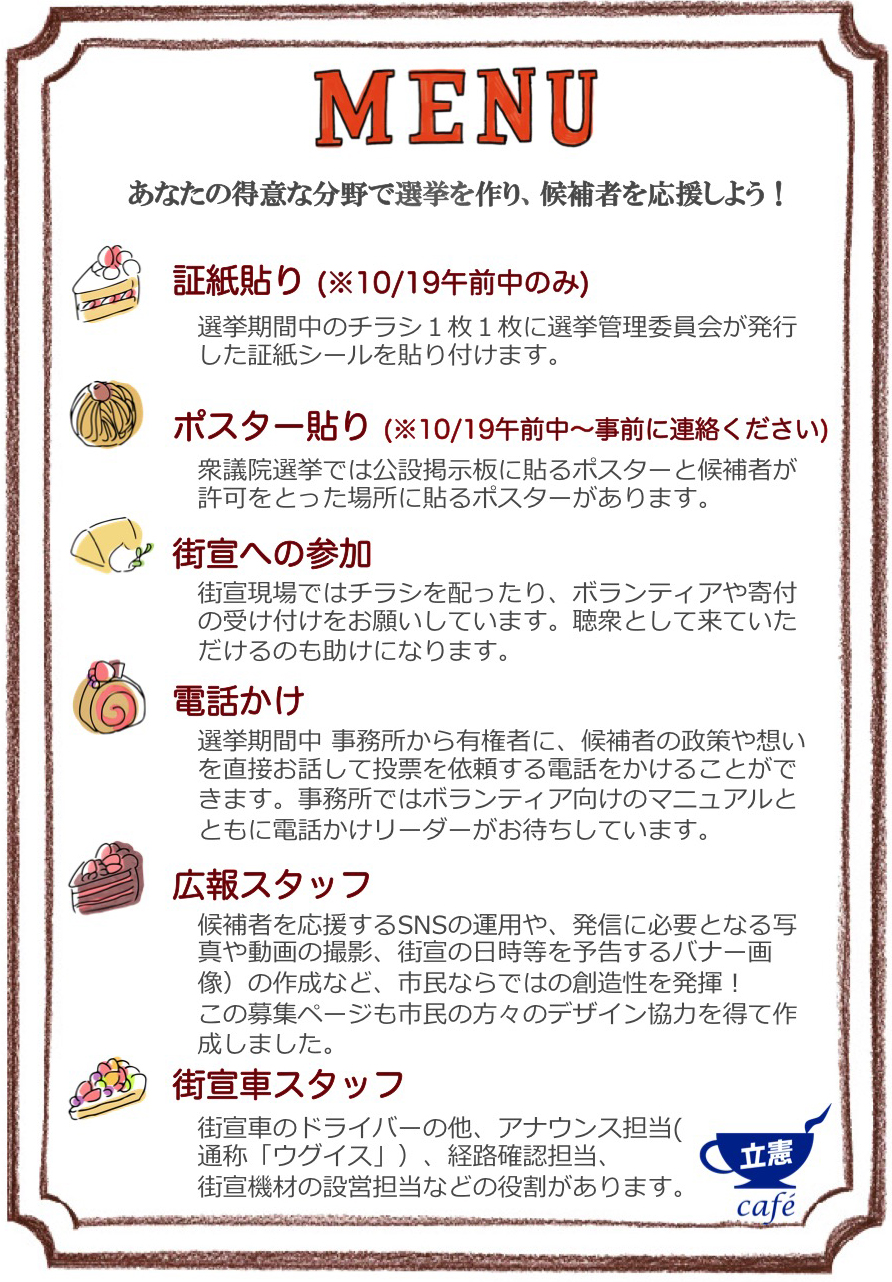 MENU

あなたの得意な分野で選挙を作り、候補者を応援しよう！

証紙貼り (※10/19午前中のみ)

選挙期間中のチラシ１枚１枚に選挙管理委員会が発行した証紙シールを貼り付けます。

ポスター貼り (※10/19午前中〜事前に連絡ください)

衆議院選挙では公設掲示板に貼るポスターと候補者が許可をとった場所に貼るポスターがあります。

街宣への参加

街宣現場ではチラシを配ったり、ボランティアや寄付の受け付けをお願いしています。聴衆として来ていただけるのも助けになります。

電話かけ

選挙期間中 事務所から有権者に、候補者の政策や想いを直接お話して投票を依頼する電話をかけることができます。事務所ではボランティア向けのマニュアルとともに電話かけリーダーがお待ちしています。

広報スタッフ

候補者を応援するSNSの運用や、発信に必要となる写真や動画の撮影、街宣の日時等を予告するバナー画像）の作成など、市民ならではの創造性を発揮！
この募集ページも市民の方々のデザイン協力を得て作成しました。

街宣車スタッフ

街宣車のドライバーの他、アナウンス担当(通称「ウグイス」）、経路確認担当、街宣機材の設営担当などの役割があります。

立憲
café